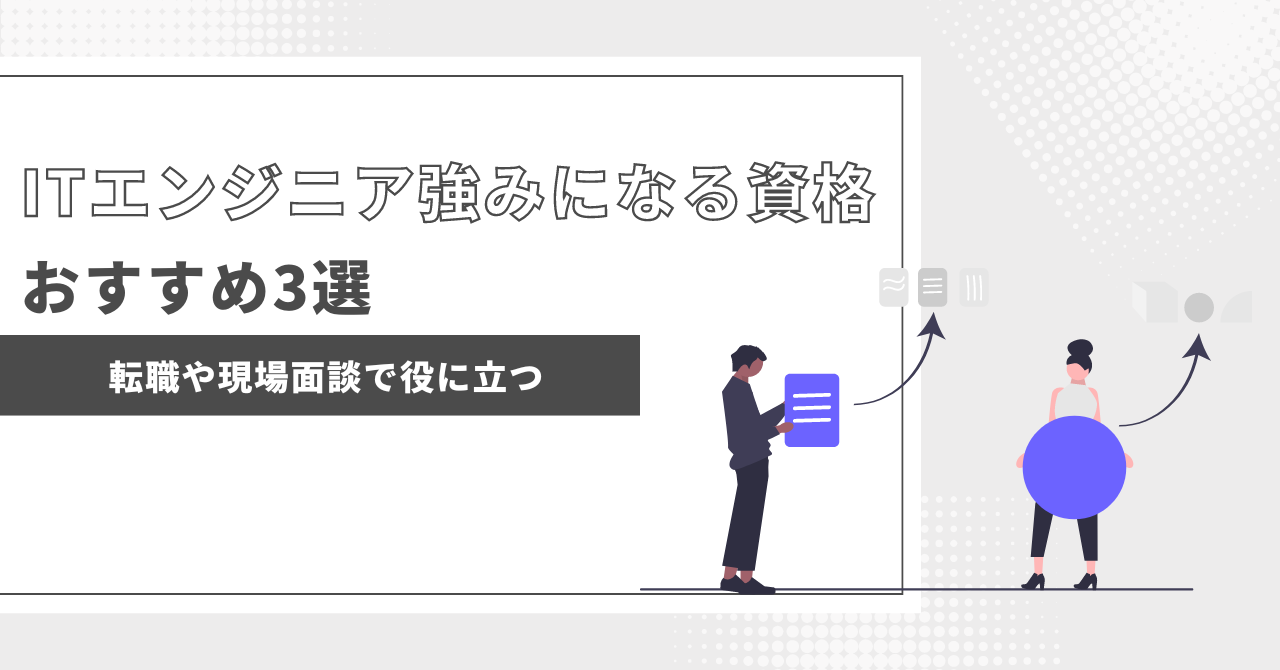 ITエンジニア強みになる資格
おすすめ3選

転職や現場面談で役に立つ